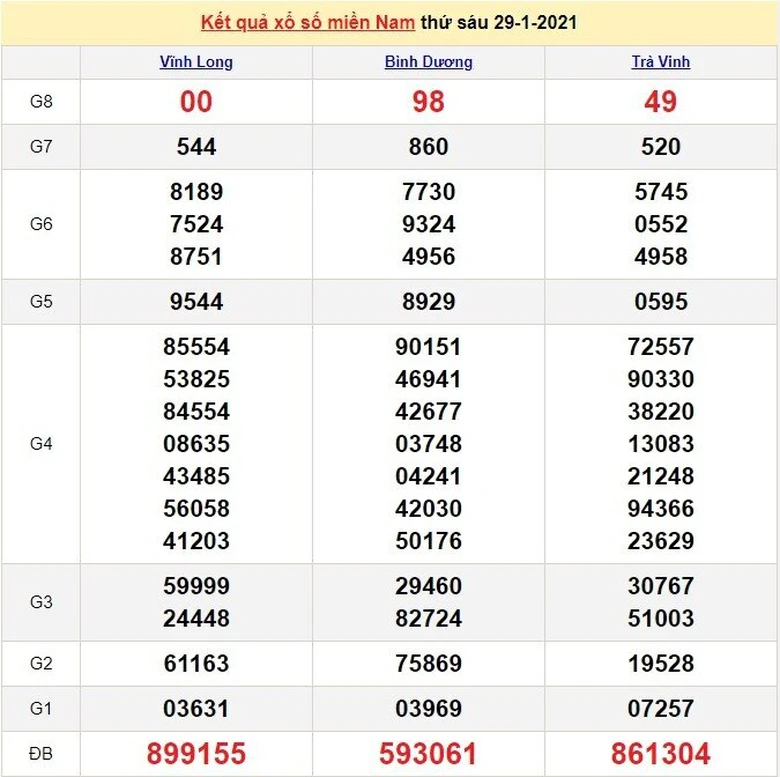 Kết quả xổ số miền Nam thứ sáu 29-1-2021

| | Vĩnh Long | Bình Dương | Trà Vinh |
|---|---|---|---|
| G8 | 00 | 98 | 49 |
| G7 | 544 | 860 | 520 |
| G6 | 8189 7524 8751 | 7730 9324 4956 | 5745 0552 4958 |
| G5 | 9544 | 8929 | 0595 |
| G4 | 85554 53825 84554 08635 43485 56058 41203 | 90151 46941 42677 03748 04241 42030 50176 | 72557 90330 38220 13083 21248 94366 23629 |
| G3 | 59999 24448 | 29460 82724 | 30767 51003 |
| G2 | 61163 | 75869 | 19528 |
| G1 | 03631 | 03969 | 07257 |
| ĐB | 899155 | 593061 | 861304 |